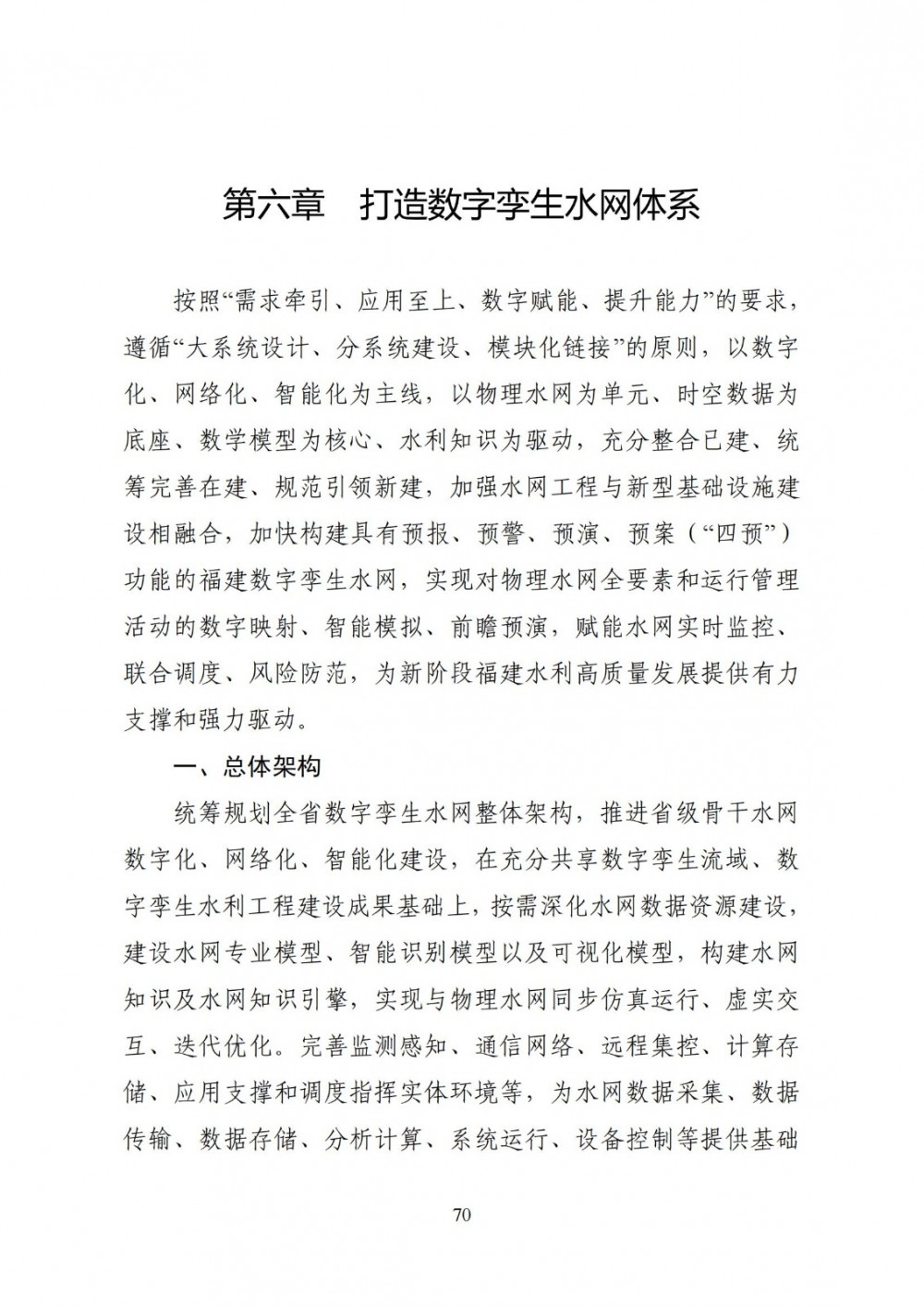 第六章　打造数字孪生水网体系

按照“需求牵引、应用至上、数字赋能、提升能力”的要求，遵循“大系统设计、分系统建设、模块化链接”的原则，以数字化、网络化、智能化为主线，以物理水网为单元、时空数据为底座、数学模型为核心、水利知识为驱动，充分整合已建、统筹完善在建、规范引领新建，加强水网工程与新型基础设施建设相融合，加快构建具有预报、预警、预演、预案（“四预”）功能的福建数字孪生水网，实现对物理水网全要素和运行管理活动的数字映射、智能模拟、前瞻预演，赋能水网实时监控、联合调度、风险防范，为新阶段福建水利高质量发展提供有力支撑和强力驱动。

一、总体架构

统筹规划全省数字孪生水网整体架构，推进省级骨干水网数字化、网络化、智能化建设，在充分共享数字孪生流域、数字孪生水利工程建设成果基础上，按需深化水网数据资源建设，建设水网专业模型、智能识别模型以及可视化模型，构建水网知识及水网知识引擎，实现与物理水网同步仿真运行、虚实交互、迭代优化。完善监测感知、通信网络、远程集控、计算存储、应用支撑和调度指挥实体环境等，为水网数据采集、数据传输、数据存储、分析计算、系统运行、设备控制等提供基础

70